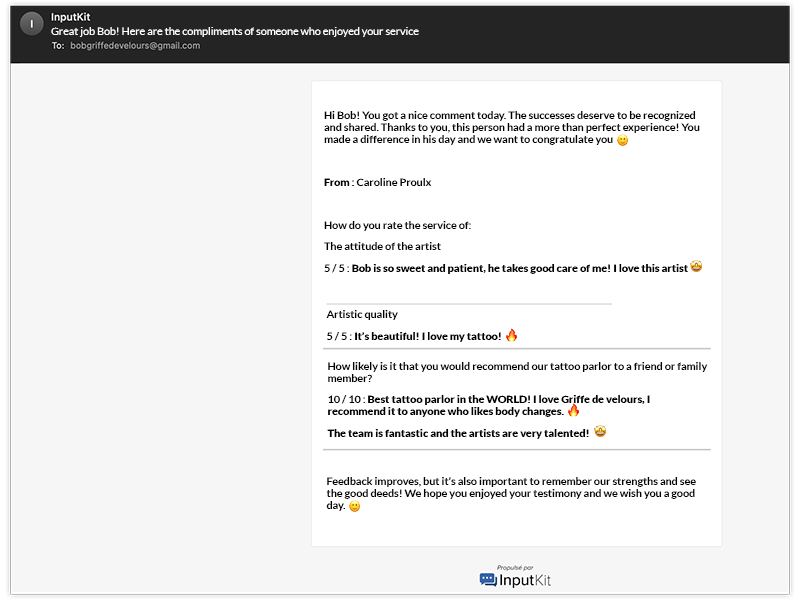 I
InputKit
Great job Bob! Here are the compliments of someone who enjoyed your service
To: bobgriffedevelours@gmail.com

Hi Bob! You got a nice comment today. The successes deserve to be recognized and shared. Thanks to you, this person had a more than perfect experience! You made a difference in his day and we want to congratulate you 🙂

From : Caroline Proulx

How do you rate the service of:

The attitude of the artist

5 / 5 : Bob is so sweet and patient, he takes good care of me! I love this artist 🤩

Artistic quality

5 / 5 : It's beautiful! I love my tattoo! 🔥

How likely is it that you would recommend our tattoo parlor to a friend or family member?

10 / 10 : Best tattoo parlor in the WORLD! I love Griffe de velours, I recommend it to anyone who likes body changes. 🔥

The team is fantastic and the artists are very talented! 🤩

Feedback improves, but it's also important to remember our strengths and see the good deeds! We hope you enjoyed your testimony and we wish you a good day. 🙂

Propulsé par
InputKit